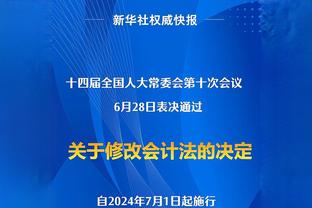 新华社权威快报

十四届全国人大常委会第十次会议
6月28日表决通过

关于修改会计法的决定

自2024年7月1日起施行